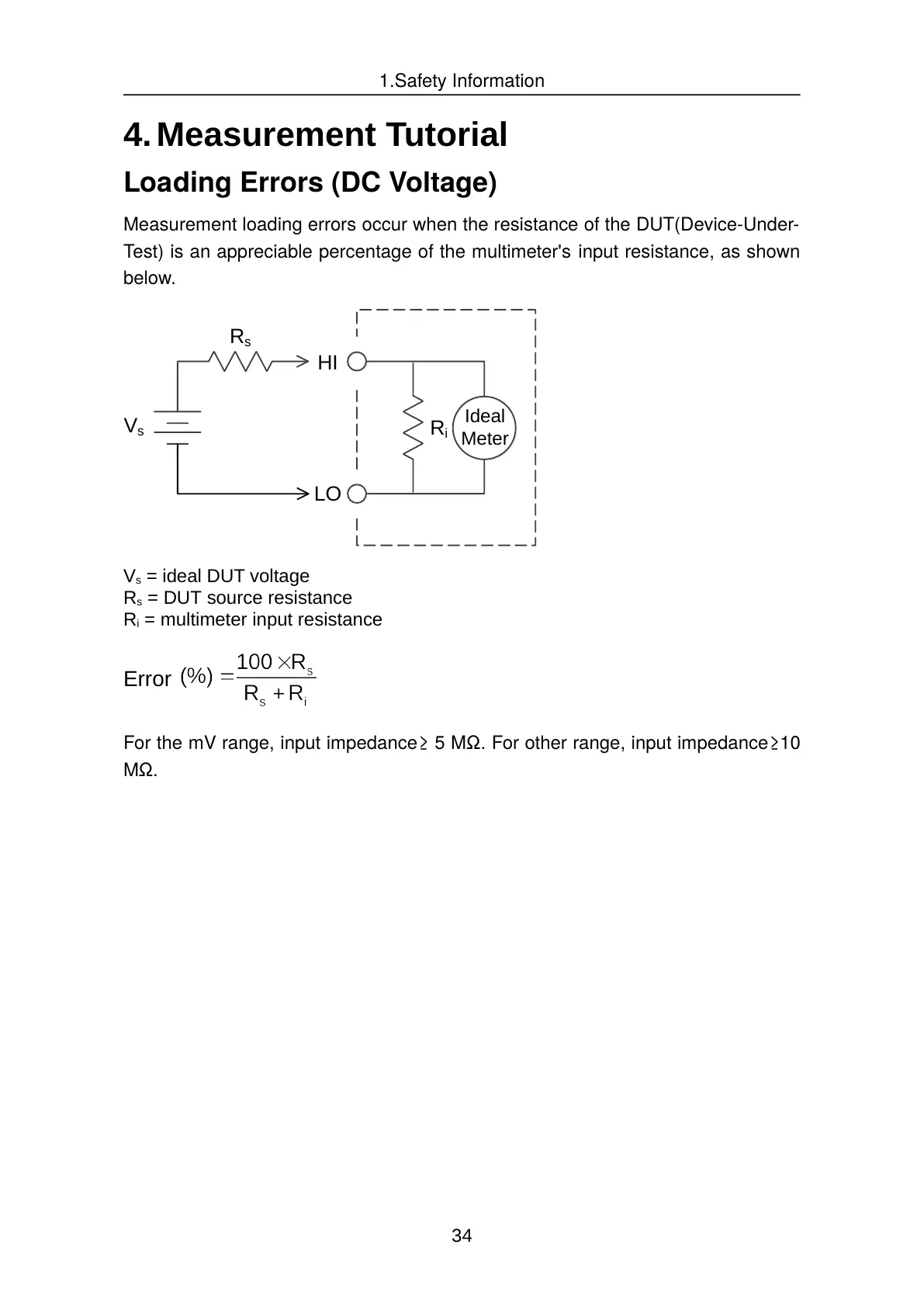 1.Safety Information

4. Measurement Tutorial

Loading Errors (DC Voltage)

Measurement loading errors occur when the resistance of the DUT(Device-Under-Test) is an appreciable percentage of the multimeter's input resistance, as shown below.

$R_s$

HI

$V_s$

$R_i$

Ideal Meter

LO

$V_s$ = ideal DUT voltage
$R_s$ = DUT source resistance
$R_i$ = multimeter input resistance

Error $(\%) = \frac{100 \times R_s}{R_s + R_i}$

For the mV range, input impedance≥ 5 MΩ. For other range, input impedance≥10 MΩ.

34